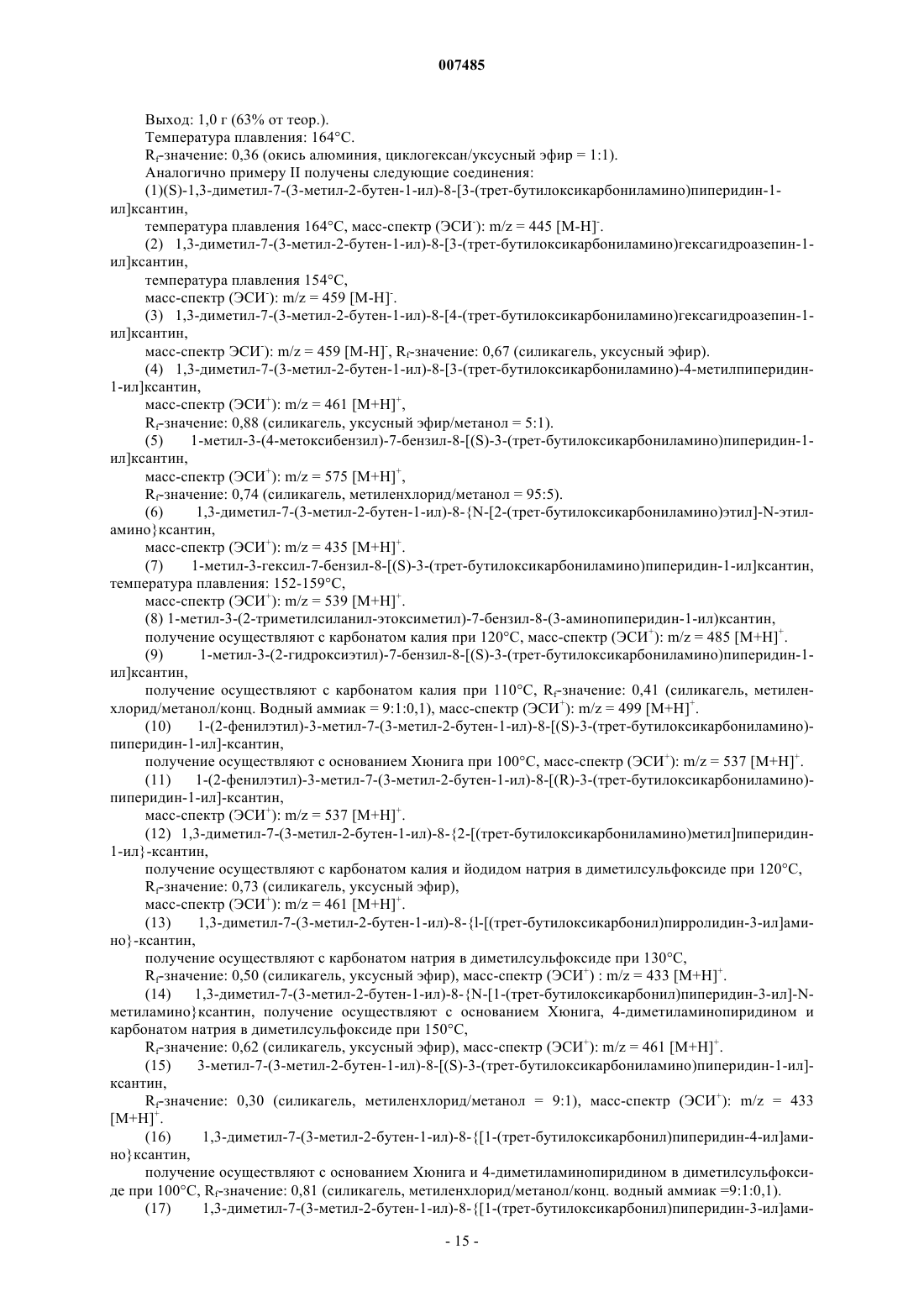 007485

Выход: 1,0 г (63% от теор.).

Температура плавления: 164°C.

$R_f$-значение: 0,36 (окись алюминия, циклогексан/уксусный эфир = 1:1).

Аналогично примеру II получены следующие соединения:

(1)(S)-1,3-диметил-7-(3-метил-2-бутен-1-ил)-8-[3-(трет-бутилоксикарбониламино)пиперидин-1-ил]ксантин,

температура плавления 164°C, масс-спектр (ЭСИ$^-$): m/z = 445 [M-H]$^-$.

(2) 1,3-диметил-7-(3-метил-2-бутен-1-ил)-8-[3-(трет-бутилоксикарбониламино)гексагидроазепин-1-ил]ксантин,

температура плавления 154°C,

масс-спектр (ЭСИ$^-$): m/z = 459 [M-H]$^-$.

(3) 1,3-диметил-7-(3-метил-2-бутен-1-ил)-8-[4-(трет-бутилоксикарбониламино)гексагидроазепин-1-ил]ксантин,

масс-спектр ЭСИ$^-$): m/z = 459 [M-H]$^-$, $R_f$-значение: 0,67 (силикагель, уксусный эфир).

(4) 1,3-диметил-7-(3-метил-2-бутен-1-ил)-8-[3-(трет-бутилоксикарбониламино)-4-метилпиперидин-1-ил]ксантин,

масс-спектр (ЭСИ$^+$): m/z = 461 [M+H]$^+$,

$R_f$-значение: 0,88 (силикагель, уксусный эфир/метанол = 5:1).

(5) 1-метил-3-(4-метоксибензил)-7-бензил-8-[(S)-3-(трет-бутилоксикарбониламино)пиперидин-1-ил]ксантин,

масс-спектр (ЭСИ$^+$): m/z = 575 [M+H]$^+$,

$R_f$-значение: 0,74 (силикагель, метиленхлорид/метанол = 95:5).

(6) 1,3-диметил-7-(3-метил-2-бутен-1-ил)-8-{N-[2-(трет-бутилоксикарбониламино)этил]-N-этиламино}ксантин,

масс-спектр (ЭСИ$^+$): m/z = 435 [M+H]$^+$.

(7) 1-метил-3-гексил-7-бензил-8-[(S)-3-(трет-бутилоксикарбониламино)пиперидин-1-ил]ксантин, температура плавления: 152-159°C,

масс-спектр (ЭСИ$^+$): m/z = 539 [M+H]$^+$.

(8) 1-метил-3-(2-триметилсиланил-этоксиметил)-7-бензил-8-(3-аминопиперидин-1-ил)ксантин,

получение осуществляют с карбонатом калия при 120°C, масс-спектр (ЭСИ$^+$): m/z = 485 [M+H]$^+$.

(9) 1-метил-3-(2-гидроксиэтил)-7-бензил-8-[(S)-3-(трет-бутилоксикарбониламино)пиперидин-1-ил]ксантин,

получение осуществляют с карбонатом калия при 110°C, $R_f$-значение: 0,41 (силикагель, метиленхлорид/метанол/конц. Водный аммиак = 9:1:0,1), масс-спектр (ЭСИ$^+$): m/z = 499 [M+H]$^+$.

(10) 1-(2-фенилэтил)-3-метил-7-(3-метил-2-бутен-1-ил)-8-[(S)-3-(трет-бутилоксикарбониламино)-пиперидин-1-ил]-ксантин,

получение осуществляют с основанием Хюнига при 100°C, масс-спектр (ЭСИ$^+$): m/z = 537 [M+H]$^+$.

(11) 1-(2-фенилэтил)-3-метил-7-(3-метил-2-бутен-1-ил)-8-[(R)-3-(трет-бутилоксикарбониламино)-пиперидин-1-ил]-ксантин,

масс-спектр (ЭСИ$^+$): m/z = 537 [M+H]$^+$.

(12) 1,3-диметил-7-(3-метил-2-бутен-1-ил)-8-{2-[(трет-бутилоксикарбониламино)метил]пиперидин-1-ил}-ксантин,

получение осуществляют с карбонатом калия и йодидом натрия в диметилсульфоксиде при 120°C,

$R_f$-значение: 0,73 (силикагель, уксусный эфир),

масс-спектр (ЭСИ$^+$): m/z = 461 [M+H]$^+$.

(13) 1,3-диметил-7-(3-метил-2-бутен-1-ил)-8-{l-[(трет-бутилоксикарбонил)пирролидин-3-ил]амино}-ксантин,

получение осуществляют с карбонатом натрия в диметилсульфоксиде при 130°C,

$R_f$-значение: 0,50 (силикагель, уксусный эфир), масс-спектр (ЭСИ$^+$) : m/z = 433 [M+H]$^+$.

(14) 1,3-диметил-7-(3-метил-2-бутен-1-ил)-8-{N-[1-(трет-бутилоксикарбонил)пиперидин-3-ил]-N-метиламино}ксантин, получение осуществляют с основанием Хюнига, 4-диметиламинопиридином и карбонатом натрия в диметилсульфоксиде при 150°C,

$R_f$-значение: 0,62 (силикагель, уксусный эфир), масс-спектр (ЭСИ$^+$): m/z = 461 [M+H]$^+$.

(15) 3-метил-7-(3-метил-2-бутен-1-ил)-8-[(S)-3-(трет-бутилоксикарбониламино)пиперидин-1-ил]-ксантин,

$R_f$-значение: 0,30 (силикагель, метиленхлорид/метанол = 9:1), масс-спектр (ЭСИ$^+$): m/z = 433 [M+H]$^+$.

(16) 1,3-диметил-7-(3-метил-2-бутен-1-ил)-8-{[1-(трет-бутилоксикарбонил)пиперидин-4-ил]амино}ксантин,

получение осуществляют с основанием Хюнига и 4-диметиламинопиридином в диметилсульфоксиде при 100°C, $R_f$-значение: 0,81 (силикагель, метиленхлорид/метанол/конц. водный аммиак =9:1:0,1).

(17) 1,3-диметил-7-(3-метил-2-бутен-1-ил)-8-{[1-(трет-бутилоксикарбонил)пиперидин-3-ил]ами-

- 15 -